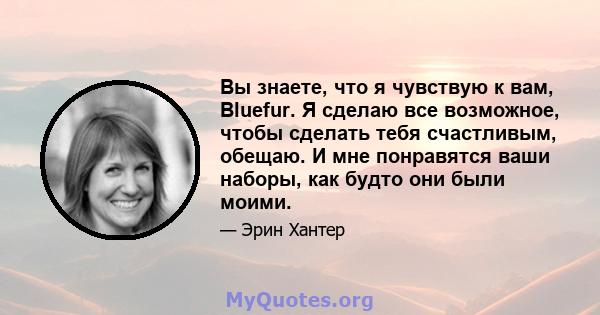 Вы знаете, что я чувствую к вам, Bluefur. Я сделаю все возможное, чтобы сделать тебя счастливым, обещаю. И мне понравятся ваши наборы, как будто они были моими.

— Эрин Хантер

MyQuotes.org